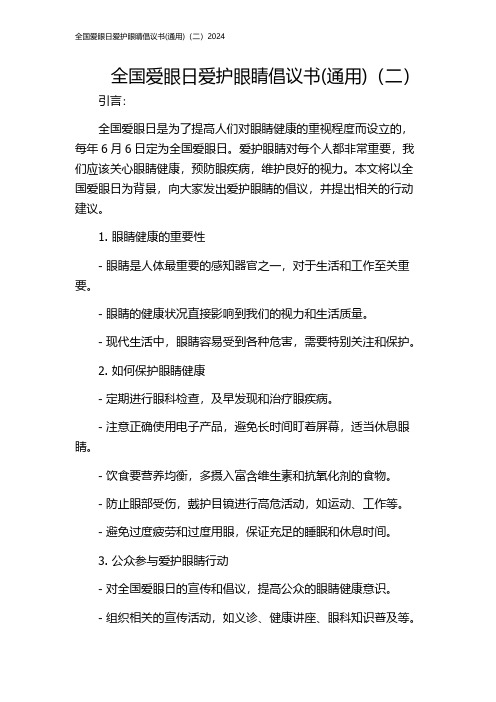 全国爱眼日爱护眼睛倡议书(通用)（二）2024

全国爱眼日爱护眼睛倡议书(通用)（二）

引言：

全国爱眼日是为了提高人们对眼睛健康的重视程度而设立的，每年 6 月 6 日定为全国爱眼日。爱护眼睛对每个人都非常重要，我们应该关心眼睛健康，预防眼疾病，维护良好的视力。本文将以全国爱眼日为背景，向大家发出爱护眼睛的倡议，并提出相关的行动建议。

1. 眼睛健康的重要性

- 眼睛是人体最重要的感知器官之一，对于生活和工作至关重要。

- 眼睛的健康状况直接影响到我们的视力和生活质量。

- 现代生活中，眼睛容易受到各种危害，需要特别关注和保护。

2. 如何保护眼睛健康

- 定期进行眼科检查，及早发现和治疗眼疾病。

- 注意正确使用电子产品，避免长时间盯着屏幕，适当休息眼睛。

- 饮食要营养均衡，多摄入富含维生素和抗氧化剂的食物。

- 防止眼部受伤，戴护目镜进行高危活动，如运动、工作等。

- 避免过度疲劳和过度用眼，保证充足的睡眠和休息时间。

3. 公众参与爱护眼睛行动

- 对全国爱眼日的宣传和倡议，提高公众的眼睛健康意识。

- 组织相关的宣传活动，如义诊、健康讲座、眼科知识普及等。